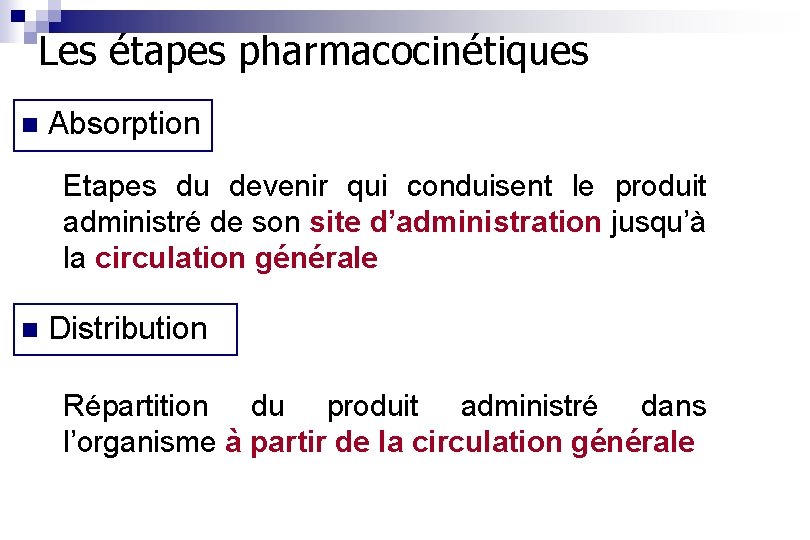 Les étapes pharmacocinétiques

Absorption

Etapes du devenir qui conduisent le produit administré de son site d’administration jusqu’à la circulation générale

Distribution

Répartition du produit administré dans l’organisme à partir de la circulation générale